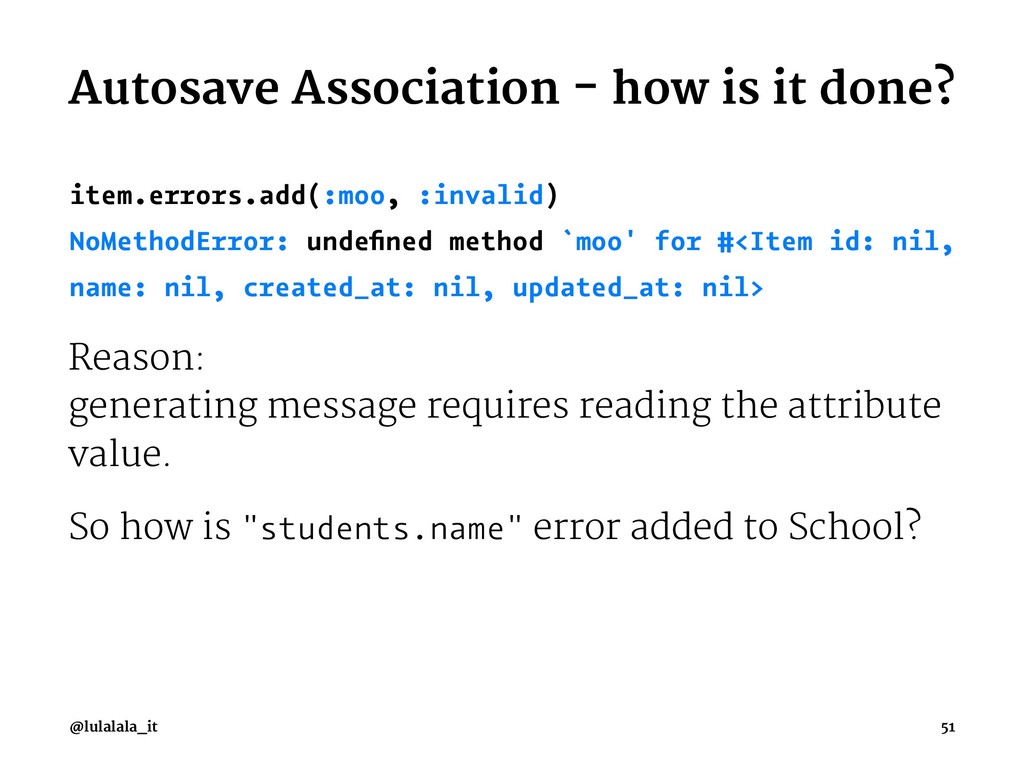 Autosave Association - how is it done?

item.errors.add(:moo, :invalid)
NoMethodError: undefined method `moo' for #<Item id: nil, name: nil, created_at: nil, updated_at: nil>

Reason:
generating message requires reading the attribute value.

So how is "students.name" error added to School?

@lulalala_it

51